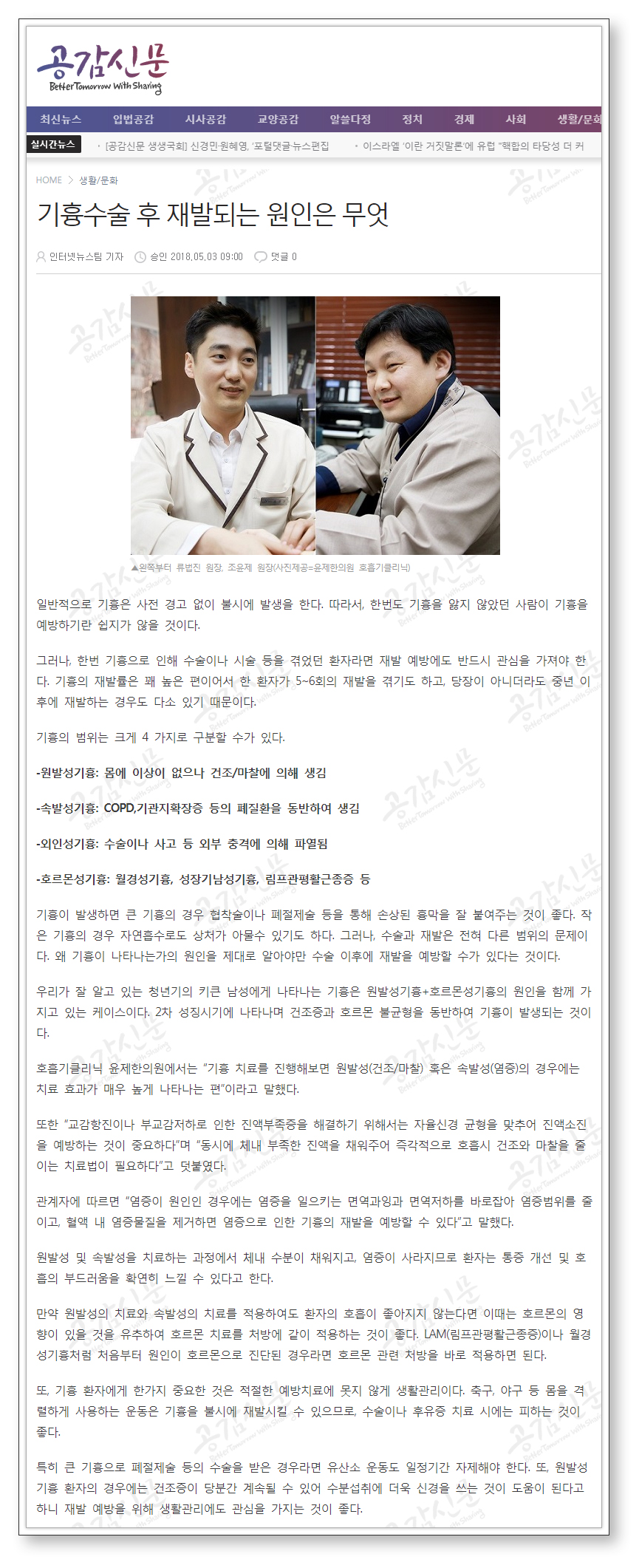 공감신문
Better Tomorrow With Sharing

최신뉴스 입법공감 시사공감 교양공감 알쓸다정 정치 경제 사회 생활/문화

실시간뉴스 · [공감신문 생생국회] 신경민·원혜영, '포털댓글·뉴스편집 · 이스라엘 '이란 거짓말론'에 유럽 "핵합의 타당성 더 커

HOME > 생활/문화

기흉수술 후 재발되는 원인은 무엇

인터넷뉴스팀 기자 승인 2018.05.03 09:00 댓글 0

▲왼쪽부터 류법진 원장, 조윤제 원장(사진제공=윤제한의원 호흡기클리닉)

일반적으로 기흉은 사전 경고 없이 불시에 발생을 한다. 따라서, 한번도 기흉을 앓지 않았던 사람이 기흉을 예방하기란 쉽지가 않을 것이다.

그러나, 한번 기흉으로 인해 수술이나 시술 등을 겪었던 환자라면 재발 예방에도 반드시 관심을 가져야 한다. 기흉의 재발률은 꽤 높은 편이어서 한 환자가 5~6회의 재발을 겪기도 하고, 당장이 아니더라도 중년 이후에 재발하는 경우도 다소 있기 때문이다.

기흉의 범위는 크게 4 가지로 구분할 수가 있다.

-원발성기흉: 몸에 이상이 없으나 건조/마찰에 의해 생김

-속발성기흉: COPD,기관지확장증 등의 폐질환을 동반하여 생김

-외인성기흉: 수술이나 사고 등 외부 충격에 의해 파열됨

-호르몬성기흉: 월경성기흉, 성장기남성기흉, 림프관평활근종증 등

기흉이 발생하면 큰 기흉의 경우 협착술이나 폐절제술 등을 통해 손상된 흉막을 잘 붙여주는 것이 좋다. 작은 기흉의 경우 자연흡수로도 상처가 아물수 있기도 하다. 그러나, 수술과 재발은 전혀 다른 범위의 문제이다. 왜 기흉이 나타나는가의 원인을 제대로 알아야만 수술 이후에 재발을 예방할 수가 있다는 것이다.

우리가 잘 알고 있는 청년기의 키큰 남성에게 나타나는 기흉은 원발성기흉+호르몬성기흉의 원인을 함께 가지고 있는 케이스이다. 2차 성징시기에 나타나며 건조증과 호르몬 불균형을 동반하여 기흉이 발생되는 것이다.

호흡기클리닉 윤제한의원에서는 "기흉 치료를 진행해보면 원발성(건조/마찰) 혹은 속발성(염증)의 경우에는 치료 효과가 매우 높게 나타나는 편"이라고 말했다.

또한 "교감항진이나 부교감저하로 인한 진액부족증을 해결하기 위해서는 자율신경 균형을 맞추어 진액소진을 예방하는 것이 중요하다"며 "동시에 체내 부족한 진액을 채워주어 즉각적으로 호흡시 건조와 마찰을 줄이는 치료법이 필요하다"고 덧붙였다.

관계자에 따르면 "염증이 원인인 경우에는 염증을 일으키는 면역과잉과 면역저하를 바로잡아 염증범위를 줄이고, 혈액 내 염증물질을 제거하면 염증으로 인한 기흉의 재발을 예방할 수 있다"고 말했다.

원발성 및 속발성을 치료하는 과정에서 체내 수분이 채워지고, 염증이 사라지므로 환자는 통증 개선 및 호흡의 부드러움을 확연히 느낄 수 있다고 한다.

만약 원발성의 치료와 속발성의 치료를 적용하여도 환자의 호흡이 좋아지지 않는다면 이때는 호르몬의 영향이 있을 것을 유추하여 호르몬 치료를 처방에 같이 적용하는 것이 좋다. LAM(림프관평활근종증)이나 월경성기흉처럼 처음부터 원인이 호르몬으로 진단된 경우라면 호르몬 관련 처방을 바로 적용하면 된다.

또, 기흉 환자에게 한가지 중요한 것은 적절한 예방치료에 못지 않게 생활관리이다. 축구, 야구 등 몸을 격렬하게 사용하는 운동은 기흉을 불시에 재발시킬 수 있으므로, 수술이나 후유증 치료 시에는 피하는 것이 좋다.

특히 큰 기흉으로 폐절제술 등의 수술을 받은 경우라면 유산소 운동도 일정기간 자제해야 한다. 또, 원발성 기흉 환자의 경우에는 건조증이 당분간 계속될 수 있어 수분섭취에 더욱 신경을 쓰는 것이 도움이 된다고 하니 재발 예방을 위해 생활관리에도 관심을 가지는 것이 좋다.